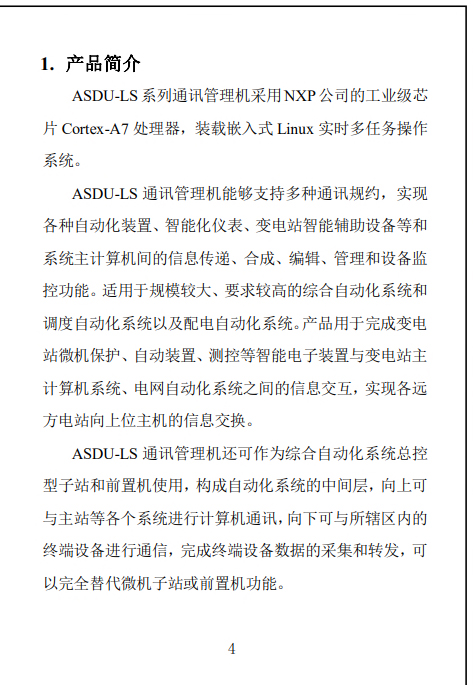 1. 产品简介

ASDU-LS 系列通讯管理机采用 NXP 公司的工业级芯片 Cortex-A7 处理器，装载嵌入式 Linux 实时多任务操作系统。

ASDU-LS 通讯管理机能够支持多种通讯规约，实现各种自动化装置、智能化仪表、变电站智能辅助设备等和系统主计算机间的信息传递、合成、编辑、管理和设备监控功能。适用于规模较大、要求较高的综合自动化系统和调度自动化系统以及配电自动化系统。产品用于完成变电站微机保护、自动装置、测控等智能电子装置与变电站主计算机系统、电网自动化系统之间的信息交互，实现各远方电站向上位主机的信息交换。

ASDU-LS 通讯管理机还可作为综合自动化系统总控型子站和前置机使用，构成自动化系统的中间层，向上可与主站等各个系统进行计算机通讯，向下可与所辖区内的终端设备进行通信，完成终端设备数据的采集和转发，可以完全替代微机子站或前置机功能。

4